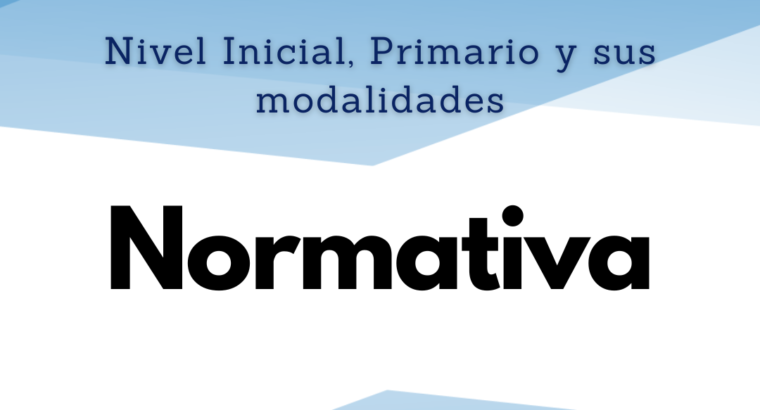 Nivel Inicial, Primario y sus modalidades

Normativa